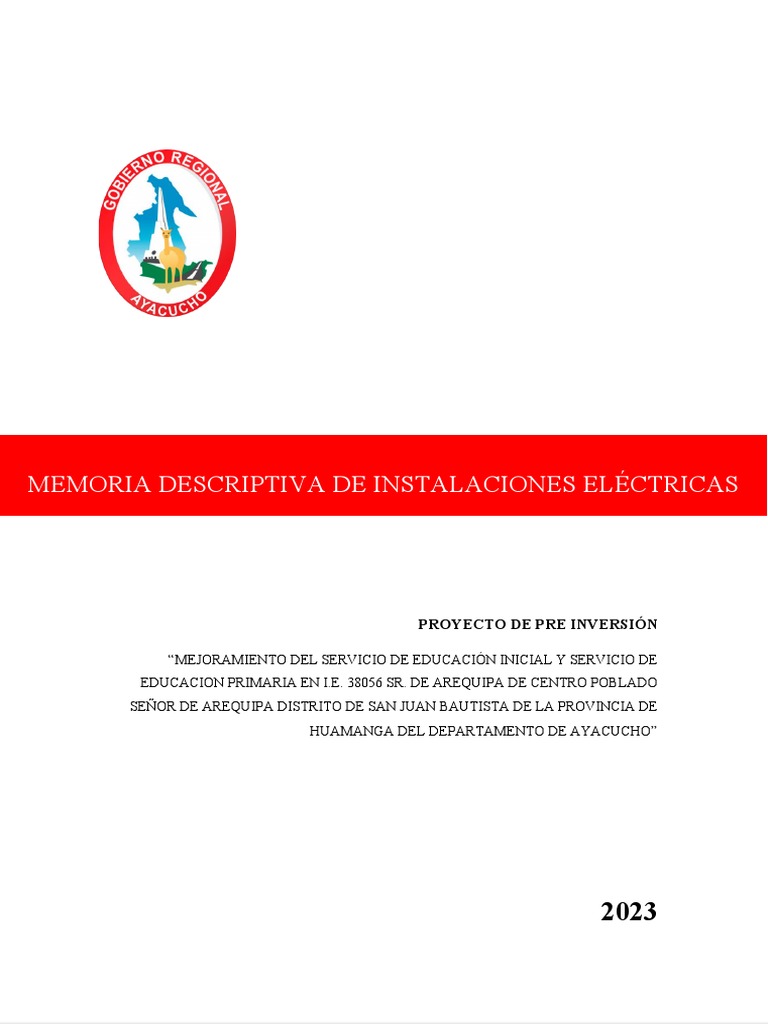 GOBIERNO REGIONAL
AYACUCHO

MEMORIA DESCRIPTIVA DE INSTALACIONES ELÉCTRICAS

PROYECTO DE PRE INVERSIÓN

“MEJORAMIENTO DEL SERVICIO DE EDUCACIÓN INICIAL Y SERVICIO DE EDUCACION PRIMARIA EN I.E. 38056 SR. DE AREQUIPA DE CENTRO POBLADO SEÑOR DE AREQUIPA DISTRITO DE SAN JUAN BAUTISTA DE LA PROVINCIA DE HUAMANGA DEL DEPARTAMENTO DE AYACUCHO”

2023